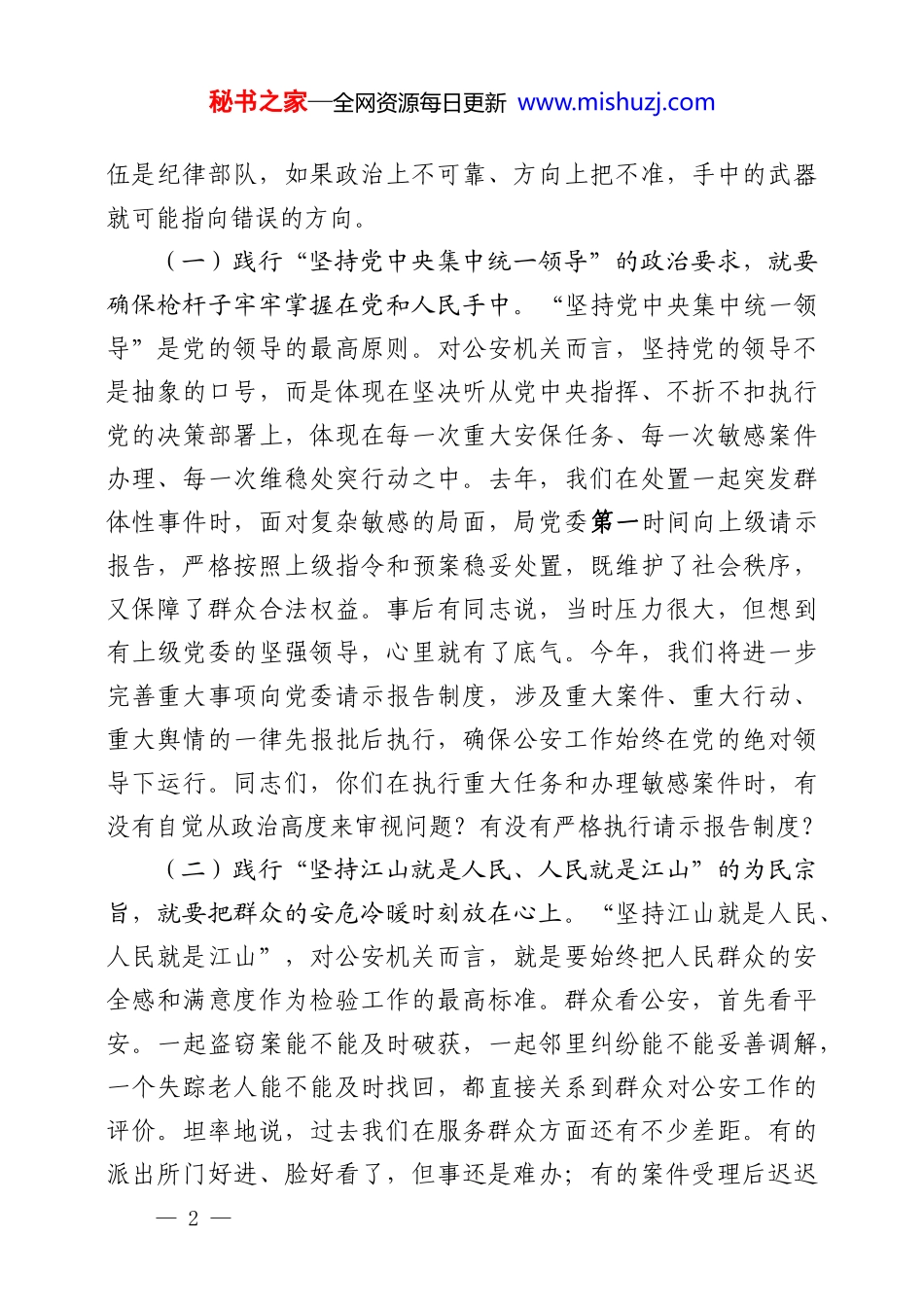 秘书之家—全网资源每日更新 www.mishuzj.com

伍是纪律部队，如果政治上不可靠、方向上把不准，手中的武器就可能指向错误的方向。

（一）践行“坚持党中央集中统一领导”的政治要求，就要确保枪杆子牢牢掌握在党和人民手中。“坚持党中央集中统一领导”是党的领导的最高原则。对公安机关而言，坚持党的领导不是抽象的口号，而是体现在坚决听从党中央指挥、不折不扣执行党的决策部署上，体现在每一次重大安保任务、每一次敏感案件办理、每一次维稳处突行动之中。去年，我们在处置一起突发群体性事件时，面对复杂敏感的局面，局党委第一时间向上级请示报告，严格按照上级指令和预案稳妥处置，既维护了社会秩序，又保障了群众合法权益。事后有同志说，当时压力很大，但想到有上级党委的坚强领导，心里就有了底气。今年，我们将进一步完善重大事项向党委请示报告制度，涉及重大案件、重大行动、重大舆情的一律先报批后执行，确保公安工作始终在党的绝对领导下运行。同志们，你们在执行重大任务和办理敏感案件时，有没有自觉从政治高度来审视问题？有没有严格执行请示报告制度？

（二）践行“坚持江山就是人民、人民就是江山”的为民宗旨，就要把群众的安危冷暖时刻放在心上。“坚持江山就是人民、人民就是江山”，对公安机关而言，就是要始终把人民群众的安全感和满意度作为检验工作的最高标准。群众看公安，首先看平安。一起盗窃案能不能及时破获，一起邻里纠纷能不能妥善调解，一个失踪老人能不能及时找回，都直接关系到群众对公安工作的评价。坦率地说，过去我们在服务群众方面还有不少差距。有的派出所门好进、脸好看了，但事还是难办；有的案件受理后迟迟

— 2 —